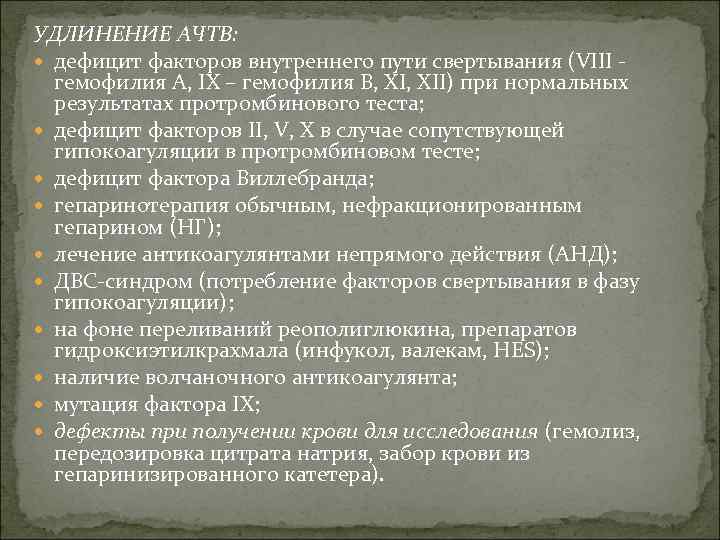 УДЛИНЕНИЕ АЧТВ:

• дефицит факторов внутреннего пути свертывания (VIII - гемофилия А, IX – гемофилия В, XI, XII) при нормальных результатах протромбинового теста;
• дефицит факторов II, V, X в случае сопутствующей гипокоагуляции в протромбиновом тесте;
• дефицит фактора Виллебранда;
• гепаринотерапия обычным, нефракционированным гепарином (НГ);
• лечение антикоагулянтами непрямого действия (АНД);
• ДВС-синдром (потребление факторов свертывания в фазу гипокоагуляции);
• на фоне переливаний реополиглюкина, препаратов гидроксиэтилкрахмала (инфукол, валекам, HES);
• наличие волчаночного антикоагулянта;
• мутация фактора IX;
• дефекты при получении крови для исследования (гемолиз, передозировка цитрата натрия, забор крови из гепаринизированного катетера).